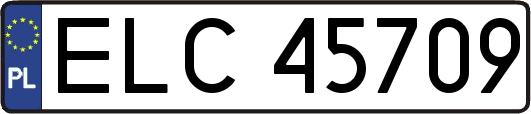 PL
ELC 45709